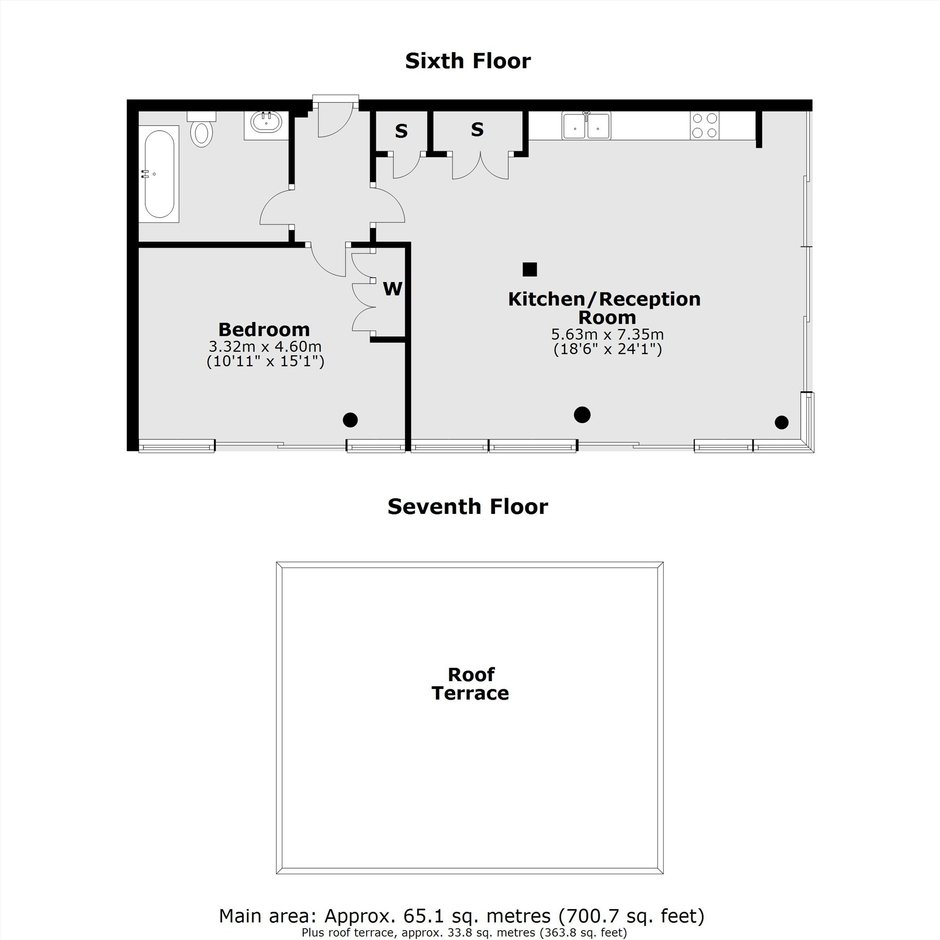 Sixth Floor

S

S

W

Bedroom
3.32m x 4.60m
(10'11" x 15'1")

Kitchen/Reception Room
5.63m x 7.35m
(18'6" x 24'1")

Seventh Floor

Roof Terrace

Main area: Approx. 65.1 sq. metres (700.7 sq. feet)
Plus roof terrace, approx. 33.8 sq. metres (363.8 sq. feet)